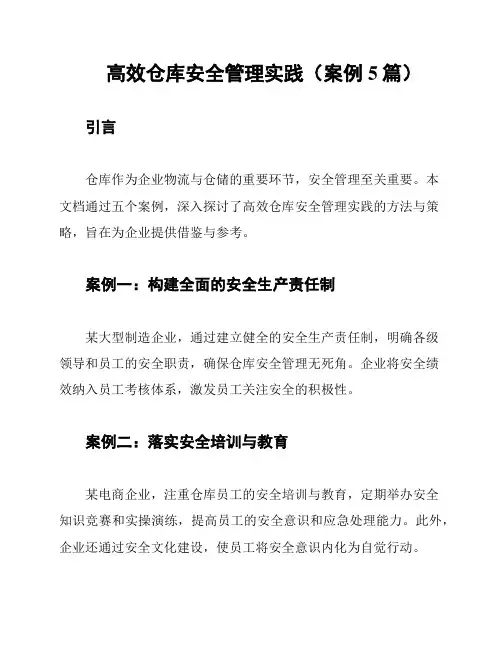 高效仓库安全管理实践（案例 5 篇）

引言

仓库作为企业物流与仓储的重要环节，安全管理至关重要。本文档通过五个案例，深入探讨了高效仓库安全管理实践的方法与策略，旨在为企业提供借鉴与参考。

案例一：构建全面的安全生产责任制

某大型制造企业，通过建立健全的安全生产责任制，明确各级领导和员工的安全职责，确保仓库安全管理无死角。企业将安全绩效纳入员工考核体系，激发员工关注安全的积极性。

案例二：落实安全培训与教育

某电商企业，注重仓库员工的安全培训与教育，定期举办安全知识竞赛和实操演练，提高员工的安全意识和应急处理能力。此外，企业还通过安全文化建设，使员工将安全意识内化为自觉行动。